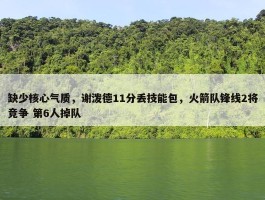 缺少核心气质，谢泼德11分丢技能包，火箭队锋线2将竞争 第6人掉队